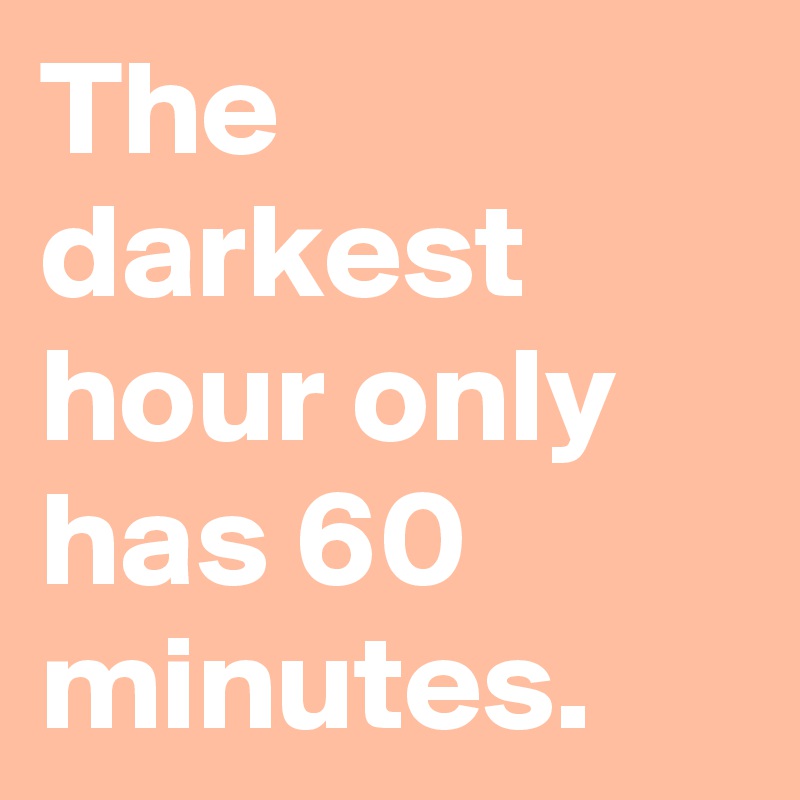 The darkest hour only has 60 minutes.